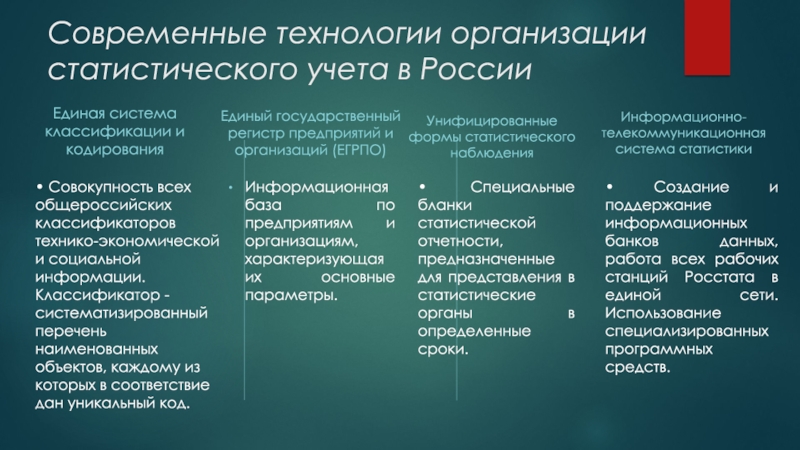 Современные технологии организации статистического учета в России

Единая система классификации и кодирования

• Совокупность всех общероссийских классификаторов технико-экономической и социальной информации. Классификатор - систематизированный перечень наименованных объектов, каждому из которых в соответствие дан уникальный код.

Единый государственный регистр предприятий и организаций (ЕГРПО)

• Информационная база по предприятиям и организациям, характеризующая их основные параметры.

Унифицированные формы статистического наблюдения

• Специальные бланки статистической отчетности, предназначенные для представления в статистические органы в определенные сроки.

Информационно-телекоммуникационная система статистики

• Создание и поддержание информационных банков данных, работа всех рабочих станций Росстата в единой сети. Использование специализированных программных средств.